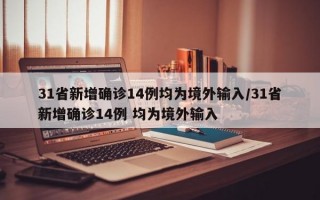 31省新增确诊14例均为境外输入/31省新增确诊14例 均为境外输入